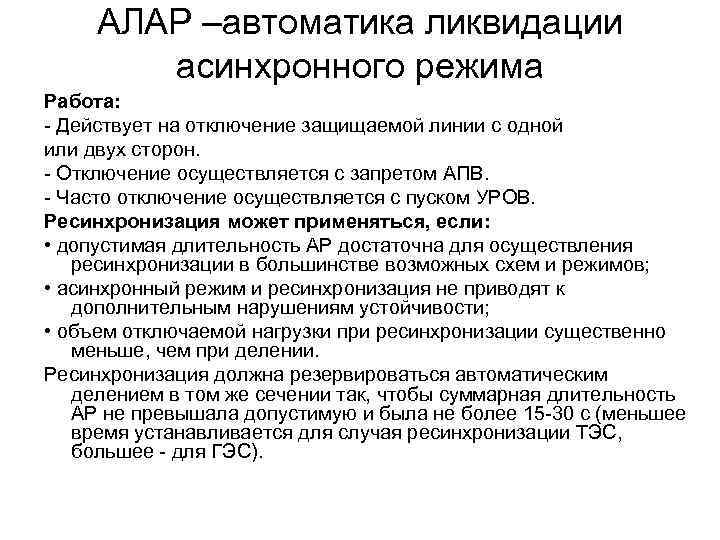 АЛАР –автоматика ликвидации асинхронного режима

Работа:
- Действует на отключение защищаемой линии с одной или двух сторон.
- Отключение осуществляется с запретом АПВ.
- Часто отключение осуществляется с пуском УРОВ.

Ресинхронизация может применяться, если:
• допустимая длительность АР достаточна для осуществления ресинхронизации в большинстве возможных схем и режимов;
• асинхронный режим и ресинхронизация не приводят к дополнительным нарушениям устойчивости;
• объем отключаемой нагрузки при ресинхронизации существенно меньше, чем при делении.

Ресинхронизация должна резервироваться автоматическим делением в том же сечении так, чтобы суммарная длительность АР не превышала допустимую и была не более 15-30 с (меньшее время устанавливается для случая ресинхронизации ТЭС, большее - для ГЭС).